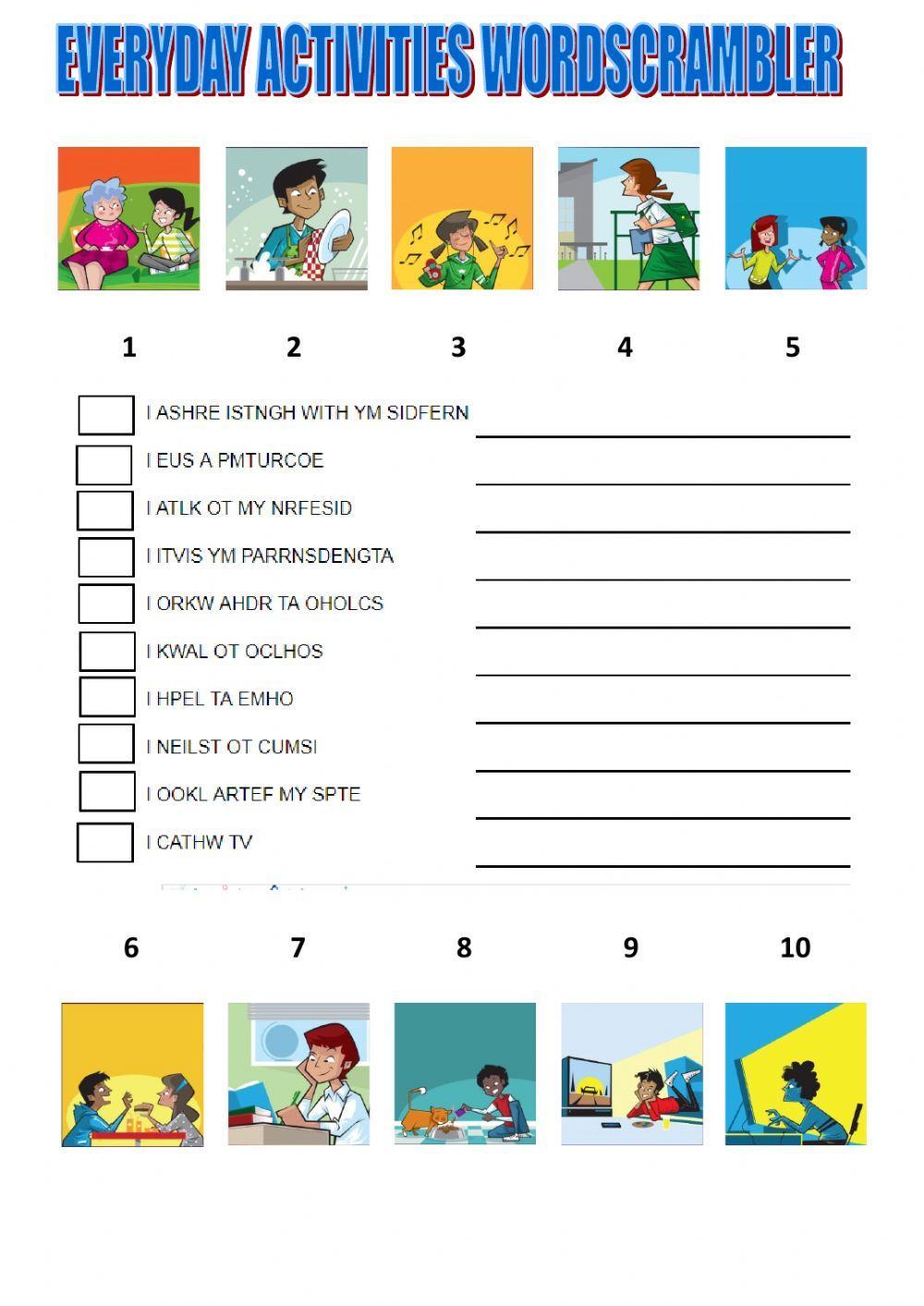 EVERYDAY ACTIVITIES WORDSCRAMBLER

1 2 3 4 5

I ASHRE ISTNGH WITH YM SIDFERN

I EUS A PMTURCOE

I ATLK OT MY NRFESID

I ITVIS YM PARRNSDENGTA

I ORKW AHDR TA OHOLCS

I KWAL OT OCLHOS

I HPEL TA EMHO

I NEILST OT CUMSI

I OOKL ARTEF MY SPTE

I CATHW TV

6 7 8 9 10